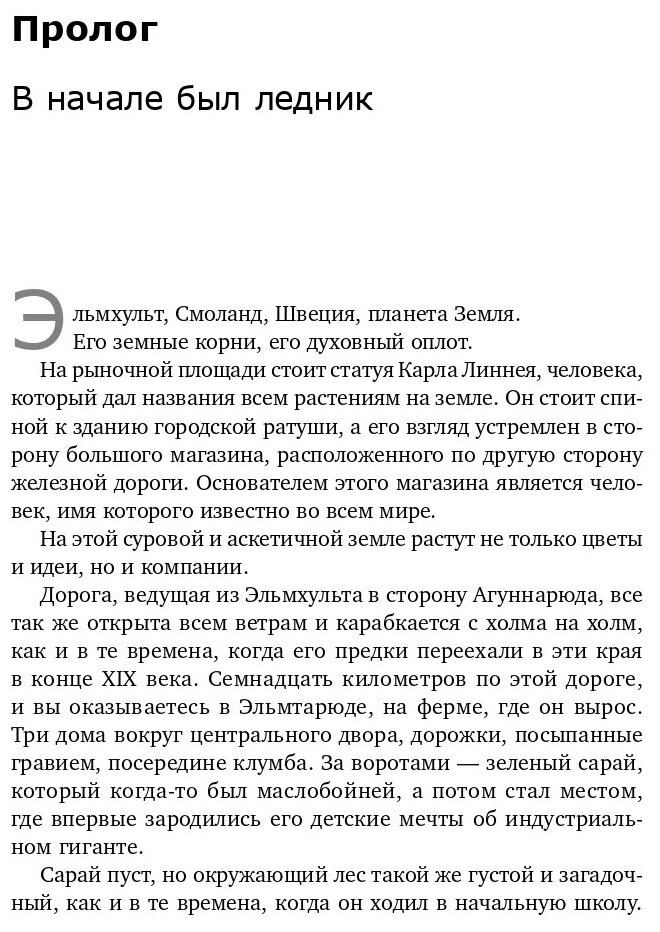 Пролог

В начале был ледник

Эльмхульт, Смоланд, Швеция, планета Земля. Его земные корни, его духовный оплот.

На рыночной площади стоит статуя Карла Линнея, человека, который дал названия всем растениям на земле. Он стоит спиной к зданию городской ратуши, а его взгляд устремлен в сторону большого магазина, расположенного по другую сторону железной дороги. Основателем этого магазина является человек, имя которого известно во всем мире.

На этой суровой и аскетичной земле растут не только цветы и идеи, но и компании.

Дорога, ведущая из Эльмхульта в сторону Агуннарюда, все так же открыта всем ветрам и карабкается с холма на холм, как и в те времена, когда его предки переехали в эти края в конце XIX века. Семнадцать километров по этой дороге, и вы оказываетесь в Эльмтарюде, на ферме, где он вырос. Три дома вокруг центрального двора, дорожки, посыпанные гравием, посередине клумба. За воротами — зеленый сарай, который когда-то был маслобойней, а потом стал местом, где впервые зародились его детские мечты об индустриальном гиганте.

Сарай пуст, но окружающий лес такой же густой и загадочный, как и в те времена, когда он ходил в начальную школу.